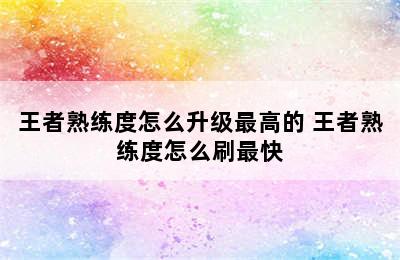 王者熟练度怎么升级最高的 王者熟练度怎么刷最快